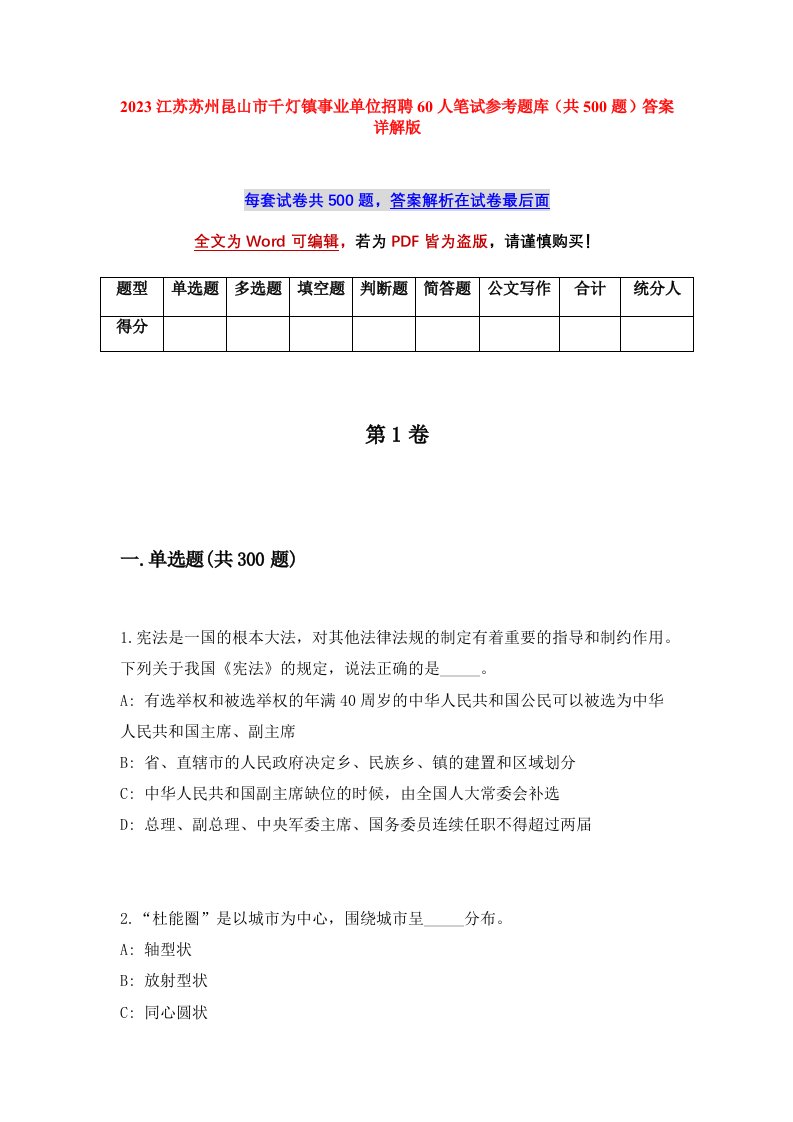 2023 江苏苏州昆山市千灯镇事业单位招聘 60 人笔试参考题库（共 500 题）答案详解版

每套试卷共 500 题，答案解析在试卷最后面

全文为 Word 可编辑，若为 PDF 皆为盗版，请谨慎购买！

| 题型 | 单选题 | 多选题 | 填空题 | 判断题 | 简答题 | 公文写作 | 合计 | 统分人 |
|---|---|---|---|---|---|---|---|---|
| 得分 | | | | | | | | |

第 1 卷

一.单选题(共 300 题)

1.宪法是一国的根本大法，对其他法律法规的制定有着重要的指导和制约作用。下列关于我国《宪法》的规定，说法正确的是_____。
A: 有选举权和被选举权的年满 40 周岁的中华人民共和国公民可以被选为中华人民共和国主席、副主席
B: 省、直辖市的人民政府决定乡、民族乡、镇的建置和区域划分
C: 中华人民共和国副主席缺位的时候，由全国人大常委会补选
D: 总理、副总理、中央军委主席、国务委员连续任职不得超过两届

2.“杜能圈”是以城市为中心，围绕城市呈_____分布。
A: 轴型状
B: 放射型状
C: 同心圆状